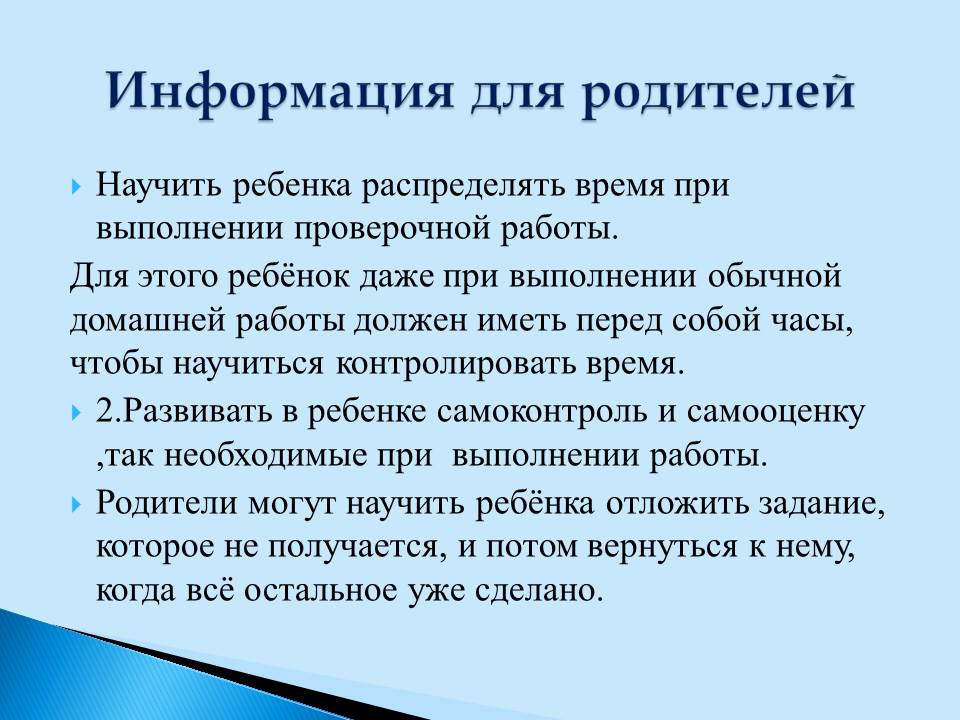 Информация для родителей

Научить ребенка распределять время при выполнении проверочной работы.

Для этого ребёнок даже при выполнении обычной домашней работы должен иметь перед собой часы, чтобы научиться контролировать время.

2.Развивать в ребенке самоконтроль и самооценку ,так необходимые при выполнении работы.

Родители могут научить ребёнка отложить задание, которое не получается, и потом вернуться к нему, когда всё остальное уже сделано.